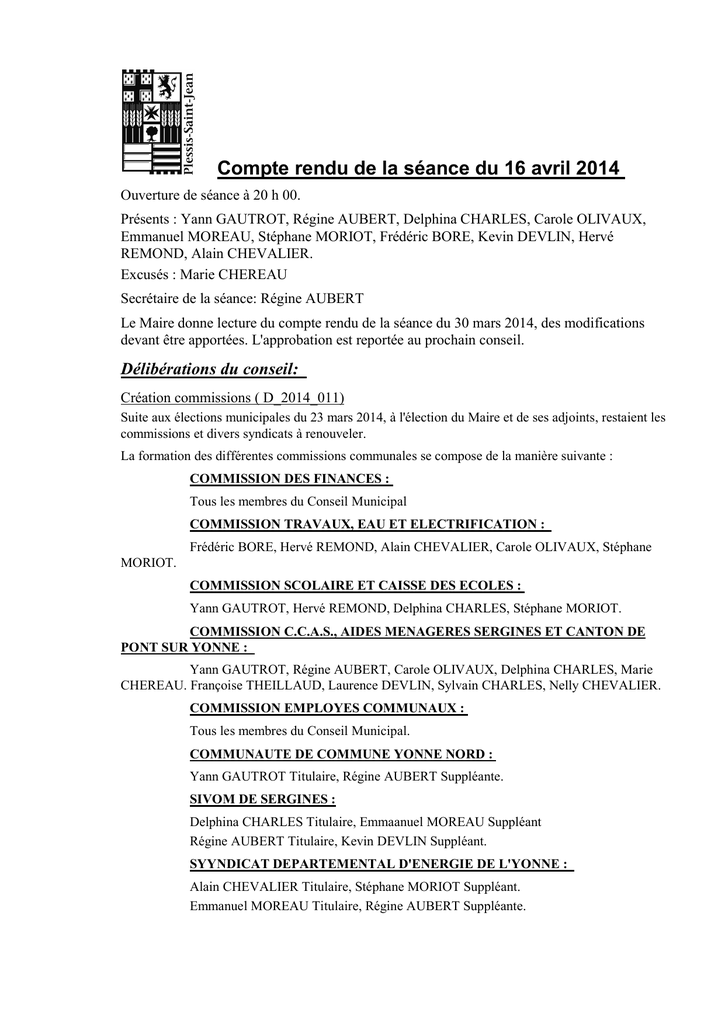 Plessis-Saint-Jean

Compte rendu de la séance du 16 avril 2014

Ouverture de séance à 20 h 00.

Présents : Yann GAUTROT, Régine AUBERT, Delphina CHARLES, Carole OLIVAUX, Emmanuel MOREAU, Stéphane MORIOT, Frédéric BORE, Kevin DEVLIN, Hervé REMOND, Alain CHEVALIER.

Excusés : Marie CHEREAU

Secrétaire de la séance: Régine AUBERT

Le Maire donne lecture du compte rendu de la séance du 30 mars 2014, des modifications devant être apportées. L'approbation est reportée au prochain conseil.

Délibérations du conseil:

Création commissions ( D_2014_011)

Suite aux élections municipales du 23 mars 2014, à l'élection du Maire et de ses adjoints, restaient les commissions et divers syndicats à renouveler.

La formation des différentes commissions communales se compose de la manière suivante :

COMMISSION DES FINANCES :

Tous les membres du Conseil Municipal

COMMISSION TRAVAUX, EAU ET ELECTRIFICATION :

Frédéric BORE, Hervé REMOND, Alain CHEVALIER, Carole OLIVAUX, Stéphane MORIOT.

COMMISSION SCOLAIRE ET CAISSE DES ECOLES :

Yann GAUTROT, Hervé REMOND, Delphina CHARLES, Stéphane MORIOT.

COMMISSION C.C.A.S., AIDES MENAGERES SERGINES ET CANTON DE PONT SUR YONNE :

Yann GAUTROT, Régine AUBERT, Carole OLIVAUX, Delphina CHARLES, Marie CHEREAU. Françoise THEILLAUD, Laurence DEVLIN, Sylvain CHARLES, Nelly CHEVALIER.

COMMISSION EMPLOYES COMMUNAUX :

Tous les membres du Conseil Municipal.

COMMUNAUTE DE COMMUNE YONNE NORD :

Yann GAUTROT Titulaire, Régine AUBERT Suppléante.

SIVOM DE SERGINES :

Delphina CHARLES Titulaire, Emmaanuel MOREAU Suppléant
Régine AUBERT Titulaire, Kevin DEVLIN Suppléant.

SYYNDICAT DEPARTEMENTAL D'ENERGIE DE L'YONNE :

Alain CHEVALIER Titulaire, Stéphane MORIOT Suppléant.
Emmanuel MOREAU Titulaire, Régine AUBERT Suppléante.